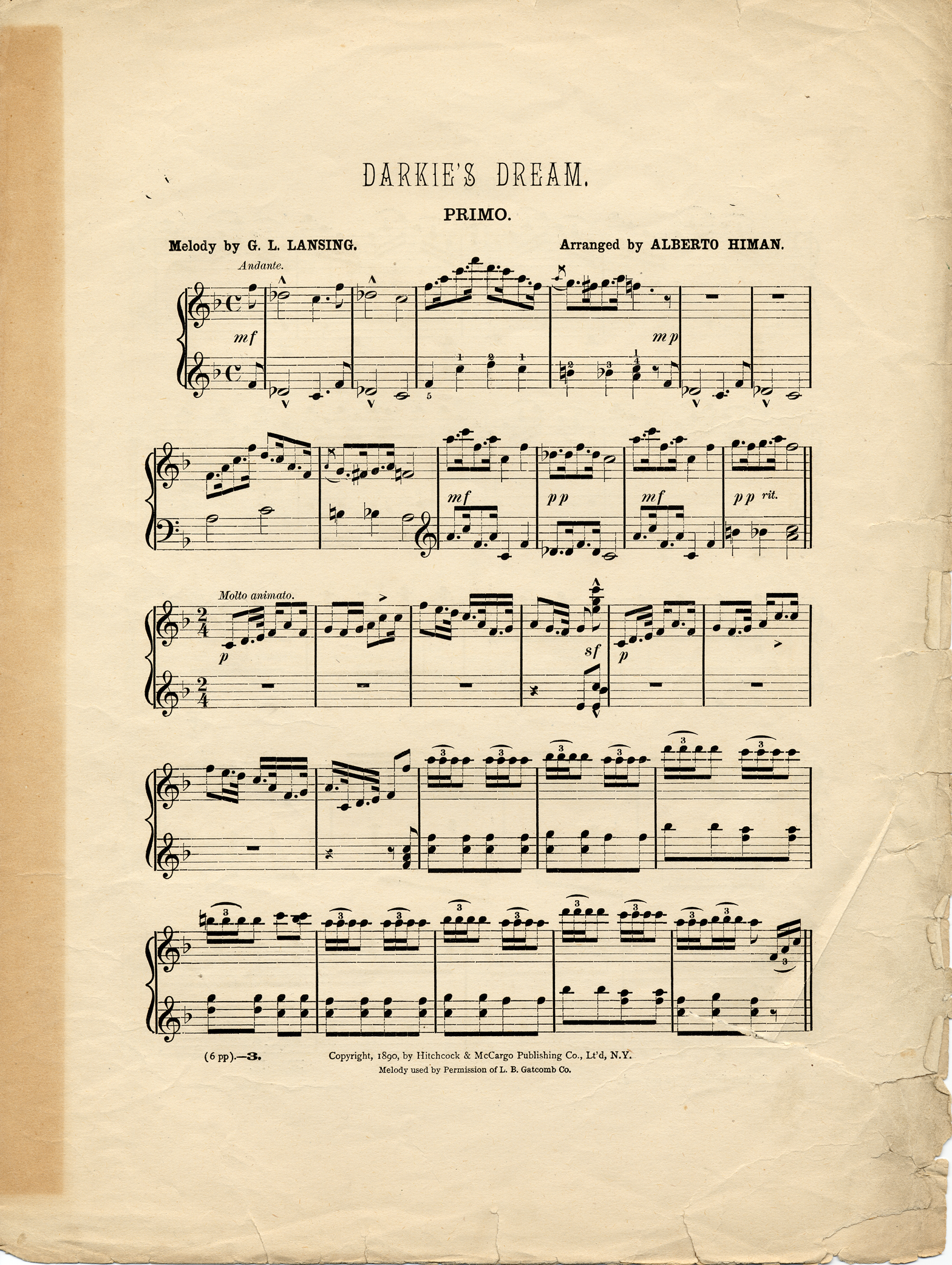 DARKIE'S DREAM.

PRIMO.

Melody by G. L. LANSING.

Arranged by ALBERTO HIMAN.

Andante.

mf

mp

mf

pp

mf

pp rit.

Molto animato.

p

sf

p

(6 pp).—3.

Copyright, 1890, by Hitchcock & McCargo Publishing Co., Lt'd, N.Y.
Melody used by Permission of L. B. Gatcomb Co.